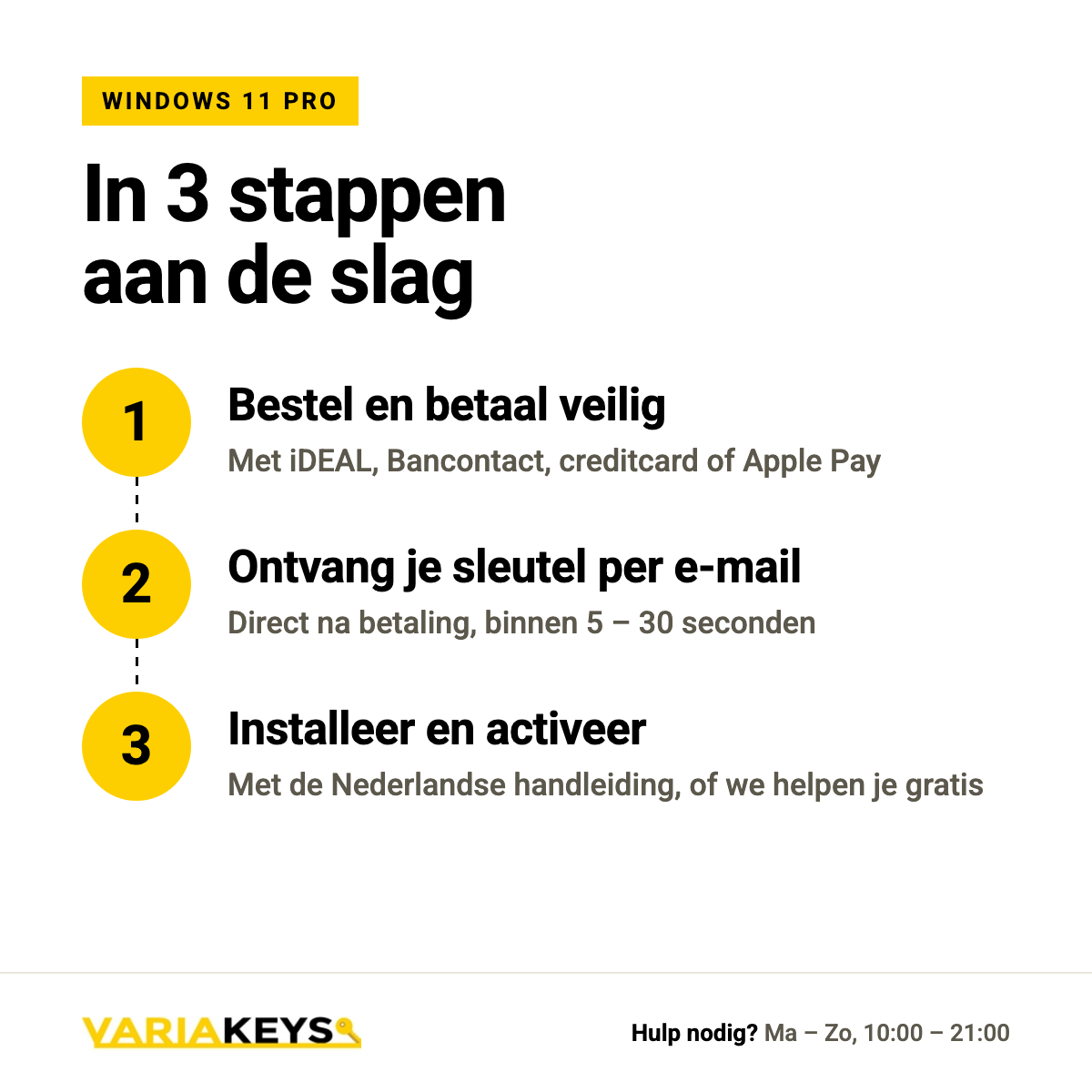 WINDOWS 11 PRO

In 3 stappen aan de slag

1
Bestel en betaal veilig
Met iDEAL, Bancontact, creditcard of Apple Pay

2
Ontvang je sleutel per e-mail
Direct na betaling, binnen 5 – 30 seconden

3
Installeer en activeer
Met de Nederlandse handleiding, of we helpen je gratis

VARIAKEYS

Hulp nodig? Ma – Zo, 10:00 – 21:00